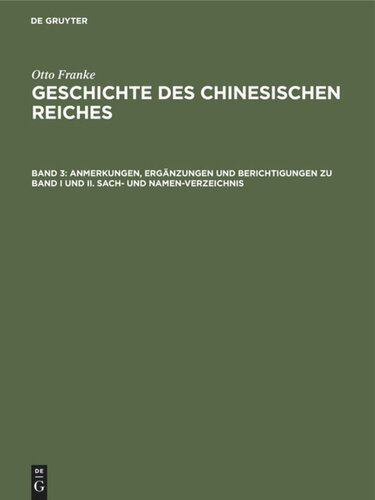 DE GRUYTER

Otto Franke

GESCHICHTE DES CHINESISCHEN REICHES

BAND 3: ANMERKUNGEN, ERGÄNZUNGEN UND BERICHTIGUNGEN ZU BAND I UND II. SACH- UND NAMEN-VERZEICHNIS

DE G